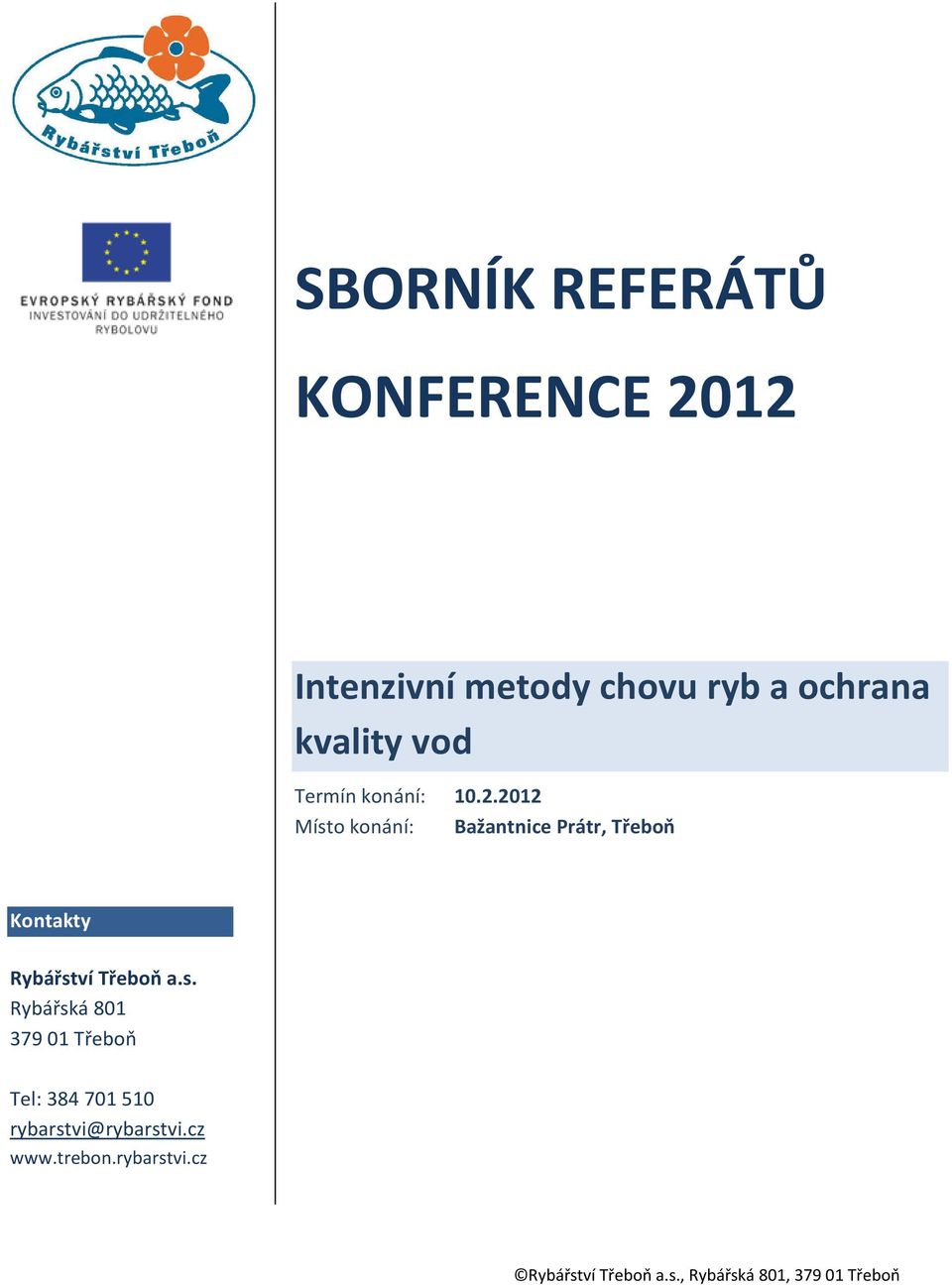 Rybářství Třeboň

EVROPSKÝ RYBÁŘSKÝ FOND
INVESTOVÁNÍ DO UDRŽITELNÉHO RYBOLOVU

SBORNÍK REFERÁTŮ

KONFERENCE 2012

Intenzivní metody chovu ryb a ochrana kvality vod

Termín konání: 10.2.2012
Místo konání: Bažantnice Prátr, Třeboň

Kontakty

Rybářství Třeboň a.s.
Rybářská 801
379 01 Třeboň

Tel: 384 701 510
rybarstvi@rybarstvi.cz
www.trebon.rybarstvi.cz

©Rybářství Třeboň a.s., Rybářská 801, 379 01 Třeboň